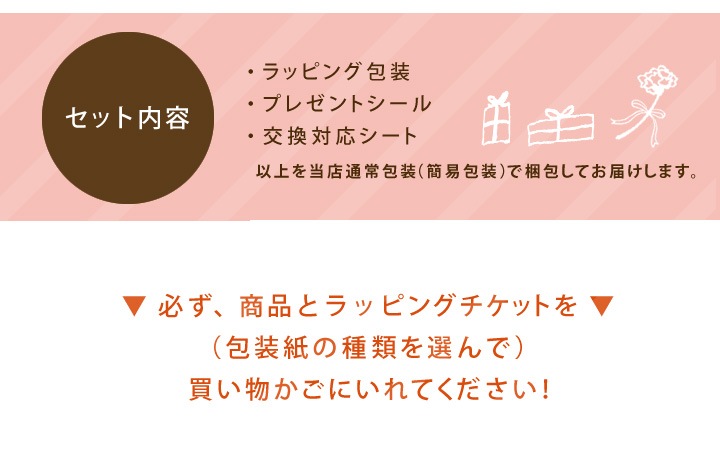 セット内容

・ラッピング包装
・プレゼントシール
・交換対応シート

以上を当店通常包装(簡易包装)で梱包してお届けします。

▼ 必ず、商品とラッピングチケットを ▼
(包装紙の種類を選んで)
買い物かごにいれてください!